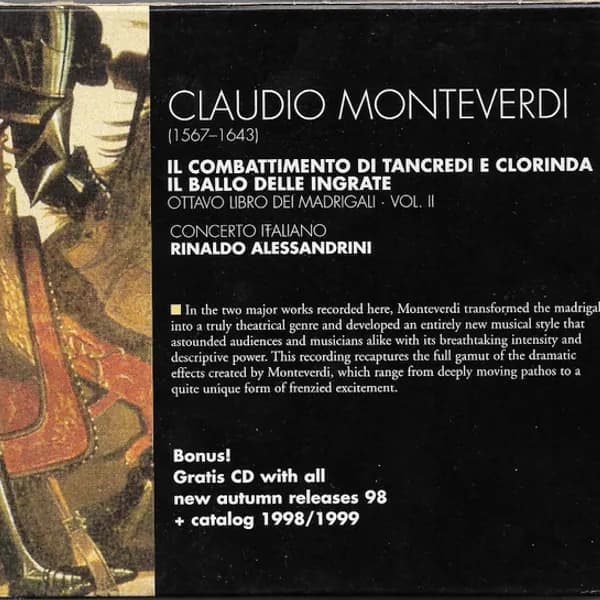 CLAUDIO MONTEVERDI
(1567–1643)

IL COMBATTIMENTO DI TANCREDI E CLORINDA
IL BALLO DELLE INGRATE
OTTAVO LIBRO DEI MADRIGALI · VOL. II

CONCERTO ITALIANO
RINALDO ALESSANDRINI

In the two major works recorded here, Monteverdi transformed the madrigal into a truly theatrical genre and developed an entirely new musical style that astounded audiences and musicians alike with its breathtaking intensity and descriptive power. This recording recaptures the full gamut of the dramatic effects created by Monteverdi, which range from deeply moving pathos to a quite unique form of frenzied excitement.

Bonus!
Gratis CD with all
new autumn releases 98
+ catalog 1998/1999